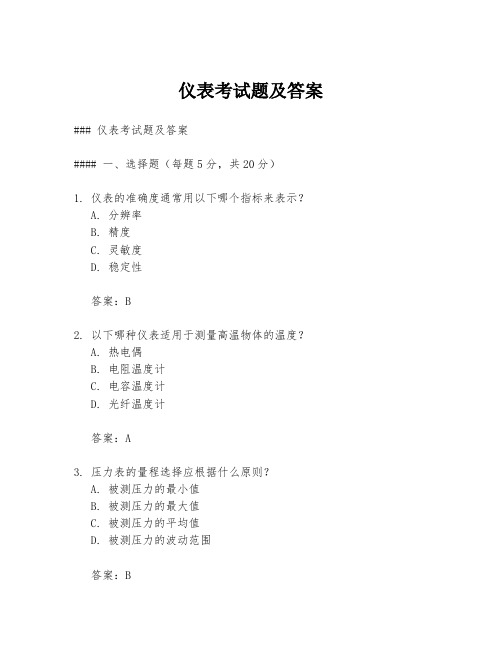 仪表考试题及答案

### 仪表考试题及答案

#### 一、选择题（每题5分，共20分）

1. 仪表的准确度通常用以下哪个指标来表示？
A. 分辨率
B. 精度
C. 灵敏度
D. 稳定性

答案：B

2. 以下哪种仪表适用于测量高温物体的温度？
A. 热电偶
B. 电阻温度计
C. 电容温度计
D. 光纤温度计

答案：A

3. 压力表的量程选择应根据什么原则？
A. 被测压力的最小值
B. 被测压力的最大值
C. 被测压力的平均值
D. 被测压力的波动范围

答案：B